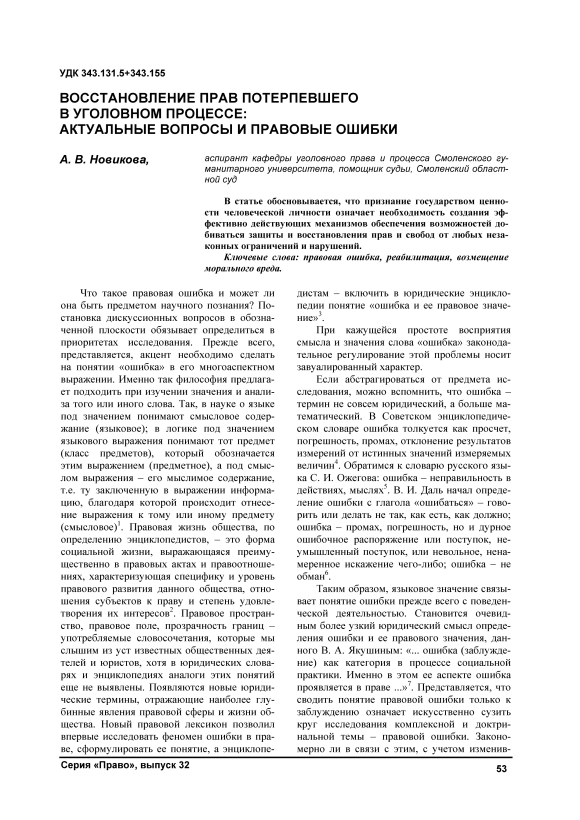 УДК 343.131.5+343.155

ВОССТАНОВЛЕНИЕ ПРАВ ПОТЕРПЕВШЕГО В УГОЛОВНОМ ПРОЦЕССЕ: АКТУАЛЬНЫЕ ВОПРОСЫ И ПРАВОВЫЕ ОШИБКИ

А. В. Новикова,

аспирант кафедры уголовного права и процесса Смоленского гуманитарного университета, помощник судьи, Смоленский областной суд

В статье обосновывается, что признание государством ценности человеческой личности означает необходимость создания эффективно действующих механизмов обеспечения возможностей добиваться защиты и восстановления прав и свобод от любых незаконных ограничений и нарушений.

Ключевые слова: правовая ошибка, реабилитация, возмещение морального вреда.

Что такое правовая ошибка и может ли она быть предметом научного познания? Постановка дискуссионных вопросов в обозначенной плоскости обязывает определиться в приоритетах исследования. Прежде всего, представляется, акцент необходимо сделать на понятии «ошибка» в его многоаспектном выражении. Именно так философия предлагает подходить при изучении значения и анализа того или иного слова. Так, в науке о языке под значением понимают смысловое содержание (языковое); в логике под значением языкового выражения понимают тот предмет (класс предметов), который обозначается этим выражением (предметное), а под смыслом выражения – его мыслимое содержание, т.е. ту заключенную в выражении информацию, благодаря которой происходит отнесение выражения к тому или иному предмету (смысловое)$^1$. Правовая жизнь общества, по определению энциклопедистов, – это форма социальной жизни, выражающаяся преимущественно в правовых актах и правоотношениях, характеризующая специфику и уровень правового развития данного общества, отношения субъектов к праву и степень удовлетворения их интересов$^2$. Правовое пространство, правовое поле, прозрачность границ – употребляемые словосочетания, которые мы слышим из уст известных общественных деятелей и юристов, хотя в юридических словарях и энциклопедиях аналоги этих понятий еще не выявлены. Появляются новые юридические термины, отражающие наиболее глубинные явления правовой сферы и жизни общества. Новый правовой лексикон позволил впервые исследовать феномен ошибки в праве, сформулировать ее понятие, а энциклопедистам – включить в юридические энциклопедии понятие «ошибка и ее правовое значение»$^3$.

При кажущейся простоте восприятия смысла и значения слова «ошибка» законодательное регулирование этой проблемы носит завуалированный характер.

Если абстрагироваться от предмета исследования, можно вспомнить, что ошибка – термин не совсем юридический, а больше математический. В Советском энциклопедическом словаре ошибка толкуется как просчет, погрешность, промах, отклонение результатов измерений от истинных значений измеряемых величин$^4$. Обратимся к словарю русского языка С. И. Ожегова: ошибка – неправильность в действиях, мыслях$^5$. В. И. Даль начал определение ошибки с глагола «ошибаться» – говорить или делать не так, как есть, как должно; ошибка – промах, погрешность, но и дурное ошибочное распоряжение или поступок, неумышленный поступок, или невольное, ненамеренное искажение чего-либо; ошибка – не обман$^6$.

Таким образом, языковое значение связывает понятие ошибки прежде всего с поведенческой деятельностью. Становится очевидным более узкий юридический смысл определения ошибки и ее правового значения, данного В. А. Якушиным: «... ошибка (заблуждение) как категория в процессе социальной практики. Именно в этом ее аспекте ошибка проявляется в праве ...»$^7$. Представляется, что сводить понятие правовой ошибки только к заблуждению означает искусственно сузить круг исследования комплексной и доктринальной темы – правовой ошибки. Закономерно ли в связи с этим, с учетом изменив-

Серия «Право», выпуск 32

53